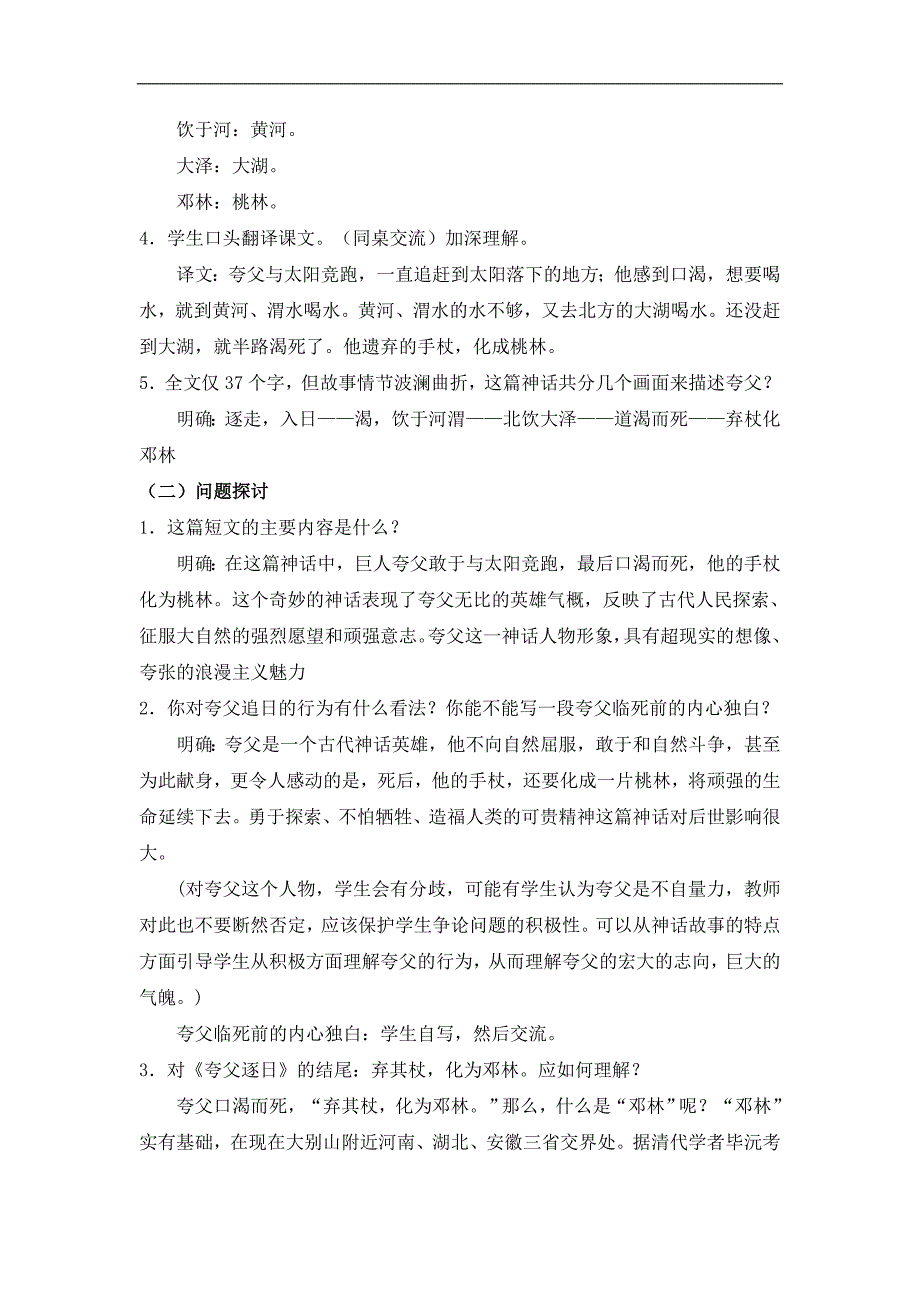 饮于河：黄河。

大泽：大湖。

邓林：桃林。

4．学生口头翻译课文。（同桌交流）加深理解。

译文：夸父与太阳竞跑，一直追赶到太阳落下的地方；他感到口渴，想要喝水，就到黄河、渭水喝水。黄河、渭水的水不够，又去北方的大湖喝水。还没赶到大湖，就半路渴死了。他遗弃的手杖，化成桃林。

5．全文仅 37 个字，但故事情节波澜曲折，这篇神话共分几个画面来描述夸父？

明确：逐走，入日——渴，饮于河渭——北饮大泽——道渴而死——弃杖化邓林

（二）问题探讨

1．这篇短文的主要内容是什么？

明确：在这篇神话中，巨人夸父敢于与太阳竞跑，最后口渴而死，他的手杖化为桃林。这个奇妙的神话表现了夸父无比的英雄气概，反映了古代人民探索、征服大自然的强烈愿望和顽强意志。夸父这一神话人物形象，具有超现实的想像、夸张的浪漫主义魅力

2．你对夸父追日的行为有什么看法？你能不能写一段夸父临死前的内心独白？

明确：夸父是一个古代神话英雄，他不向自然屈服，敢于和自然斗争，甚至为此献身，更令人感动的是，死后，他的手杖，还要化成一片桃林，将顽强的生命延续下去。勇于探索、不怕牺牲、造福人类的可贵精神这篇神话对后世影响很大。

(对夸父这个人物，学生会有分歧，可能有学生认为夸父是不自量力，教师对此也不要断然否定，应该保护学生争论问题的积极性。可以从神话故事的特点方面引导学生从积极方面理解夸父的行为，从而理解夸父的宏大的志向，巨大的气魄。)

夸父临死前的内心独白：学生自写，然后交流。

3．对《夸父逐日》的结尾：弃其杖，化为邓林。应如何理解？

夸父口渴而死，“弃其杖，化为邓林。”那么，什么是“邓林”呢？“邓林”实有基础，在现在大别山附近河南、湖北、安徽三省交界处。据清代学者毕沅考